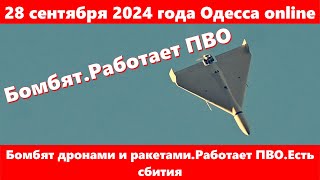 28 сентября 2024 года Одесса online

Бомбят.Работает ПВО

Бомбят дронами и ракетами.Работает ПВО.Есть сбития